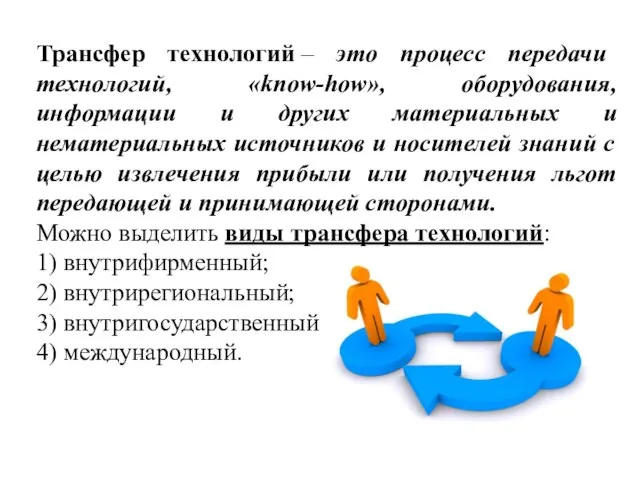 Трансфер технологий – это процесс передачи технологий, «know-how», оборудования, информации и других материальных и нематериальных источников и носителей знаний с целью извлечения прибыли или получения льгот передающей и принимающей сторонами.

Можно выделить виды трансфера технологий:
1) внутрифирменный;
2) внутрирегиональный;
3) внутригосударственный
4) международный.